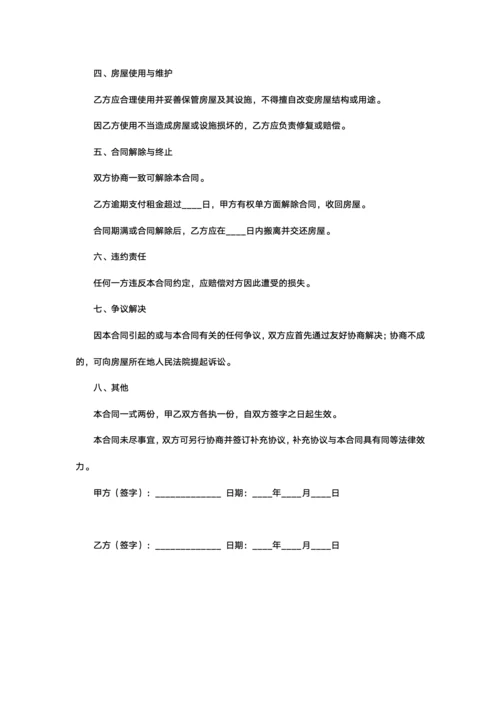 四、房屋使用与维护

乙方应合理使用并妥善保管房屋及其设施，不得擅自改变房屋结构或用途。

因乙方使用不当造成房屋或设施损坏的，乙方应负责修复或赔偿。

五、合同解除与终止

双方协商一致可解除本合同。

乙方逾期支付租金超过____日，甲方有权单方面解除合同，收回房屋。

合同期满或合同解除后，乙方应在____日内搬离并交还房屋。

六、违约责任

任何一方违反本合同约定，应赔偿对方因此遭受的损失。

七、争议解决

因本合同引起的或与本合同有关的任何争议，双方应首先通过友好协商解决；协商不成的，可向房屋所在地人民法院提起诉讼。

八、其他

本合同一式两份，甲乙双方各执一份，自双方签字之日起生效。

本合同未尽事宜，双方可另行协商并签订补充协议，补充协议与本合同具有同等法律效力。

甲方（签字）：______________ 日期：____年____月____日

乙方（签字）：______________ 日期：____年____月____日